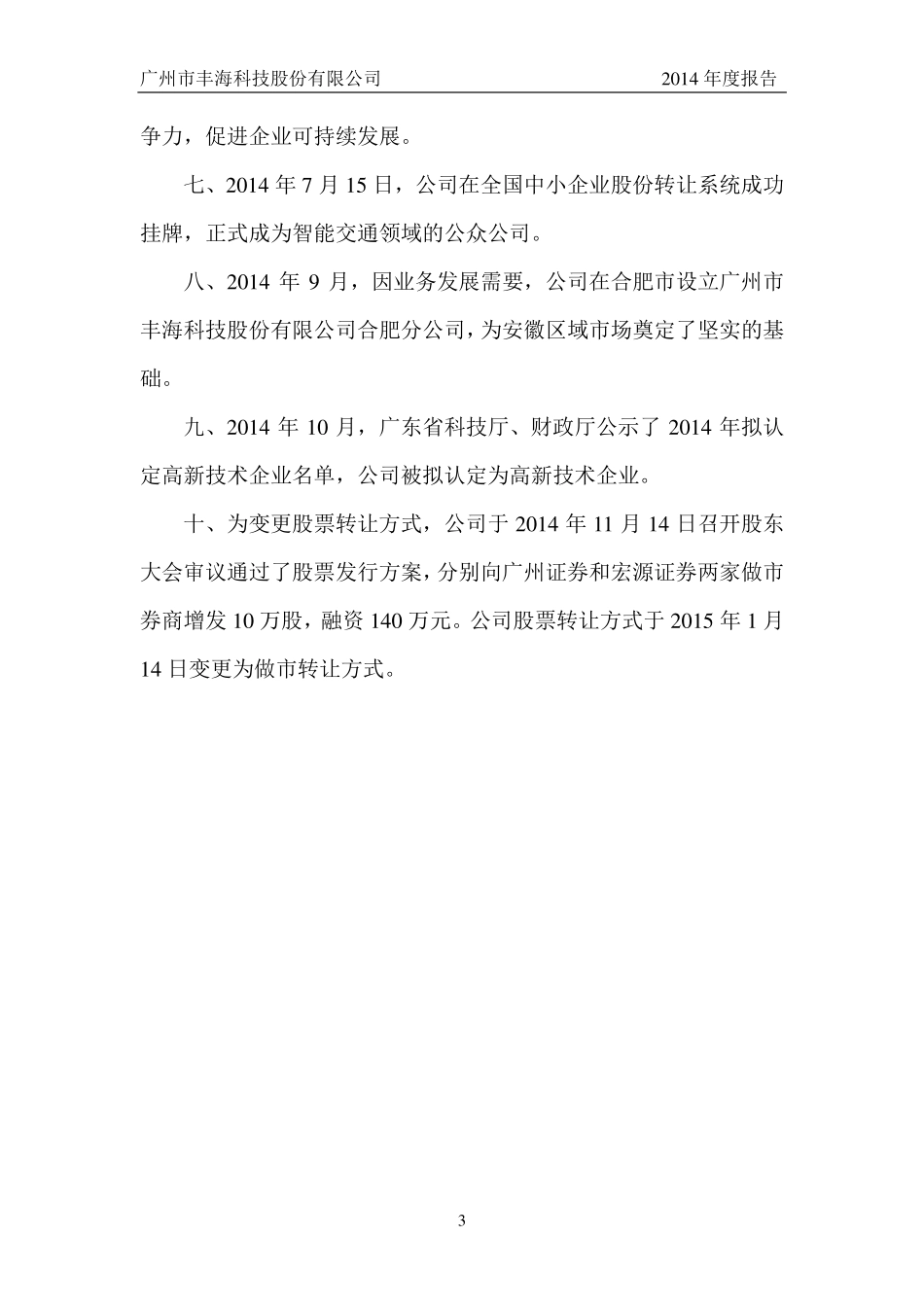 广州市丰海科技股份有限公司　　2014 年度报告

争力，促进企业可持续发展。

七、2014 年 7 月 15 日，公司在全国中小企业股份转让系统成功挂牌，正式成为智能交通领域的公众公司。

八、2014 年 9 月，因业务发展需要，公司在合肥市设立广州市丰海科技股份有限公司合肥分公司，为安徽区域市场奠定了坚实的基础。

九、2014 年 10 月，广东省科技厅、财政厅公示了 2014 年拟认定高新技术企业名单，公司被拟认定为高新技术企业。

十、为变更股票转让方式，公司于 2014 年 11 月 14 日召开股东大会审议通过了股票发行方案，分别向广州证券和宏源证券两家做市券商增发 10 万股，融资 140 万元。公司股票转让方式于 2015 年 1 月 14 日变更为做市转让方式。

3